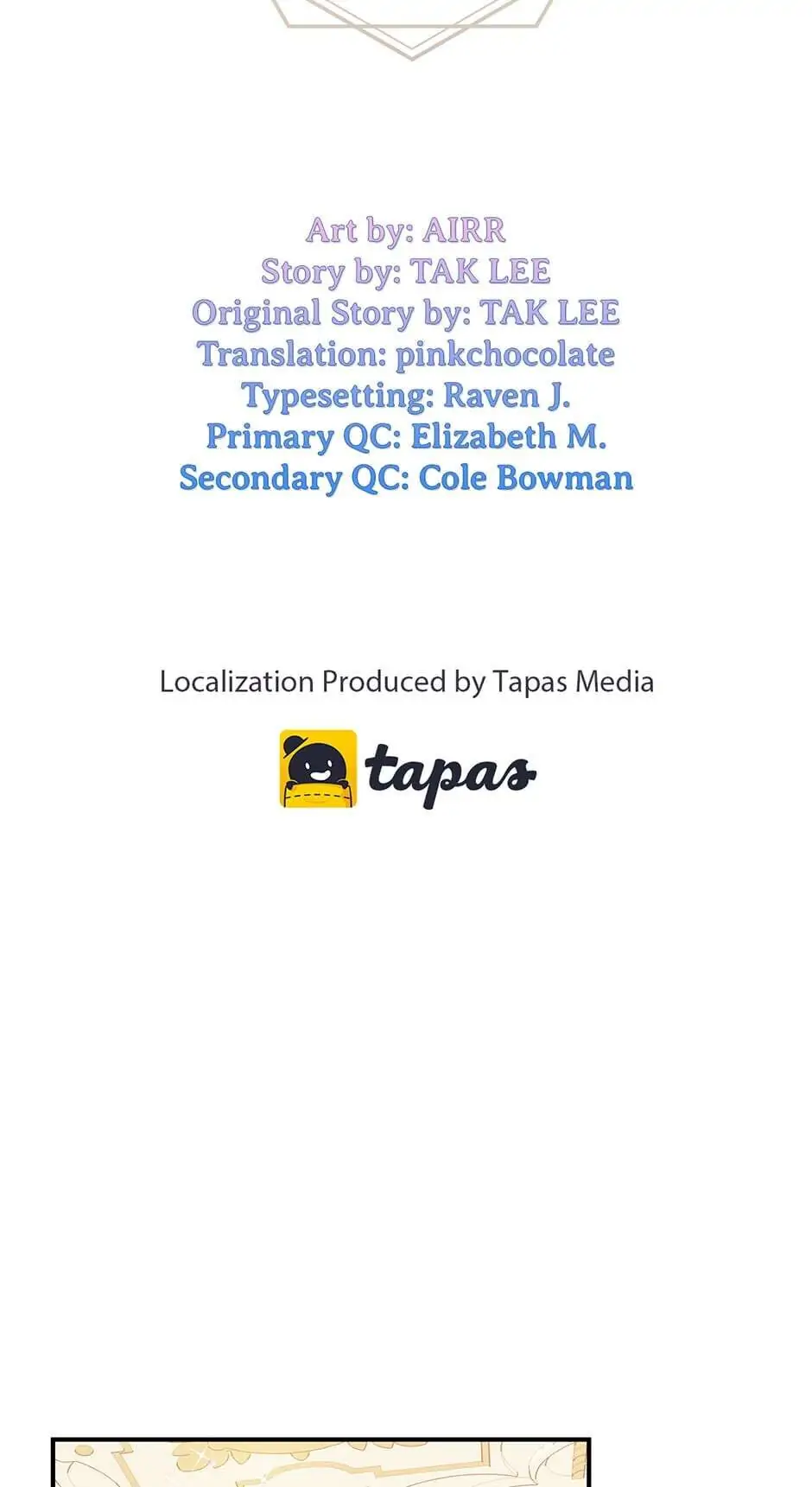 Art by: AIRR
Story by: TAK LEE
Original Story by: TAK LEE
Translation: pinkchocolate
Typesetting: Raven J.
Primary QC: Elizabeth M.
Secondary QC: Cole Bowman

Localization Produced by Tapas Media

tapas